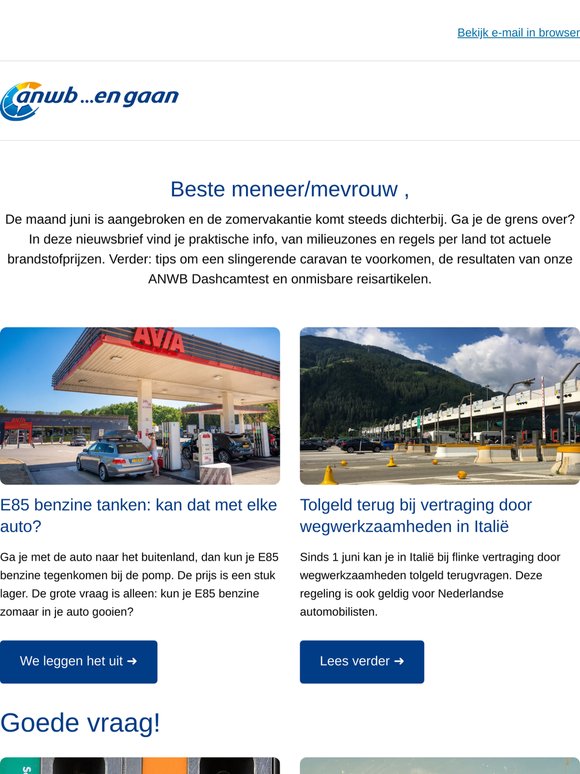 Bekijk e-mail in browser

anwb ...en gaan

Beste meneer/mevrouw ,

De maand juni is aangebroken en de zomervakantie komt steeds dichterbij. Ga je de grens over? In deze nieuwsbrief vind je praktische info, van milieuzones en regels per land tot actuele brandstofprijzen. Verder: tips om een slingerende caravan te voorkomen, de resultaten van onze ANWB Dashcamtest en onmisbare reisartikelen.

AVIA

E85 benzine tanken: kan dat met elke auto?

Ga je met de auto naar het buitenland, dan kun je E85 benzine tegenkomen bij de pomp. De prijs is een stuk lager. De grote vraag is alleen: kun je E85 benzine zomaar in je auto gooien?

We leggen het uit ➜

Tolgeld terug bij vertraging door wegwerkzaamheden in Italië

Sinds 1 juni kan je in Italië bij flinke vertraging door wegwerkzaamheden tolgeld terugvragen. Deze regeling is ook geldig voor Nederlandse automobilisten.

Lees verder ➜

Goede vraag!